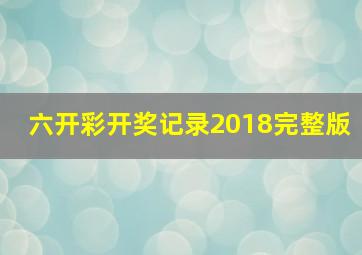 六开彩开奖记录2018完整版